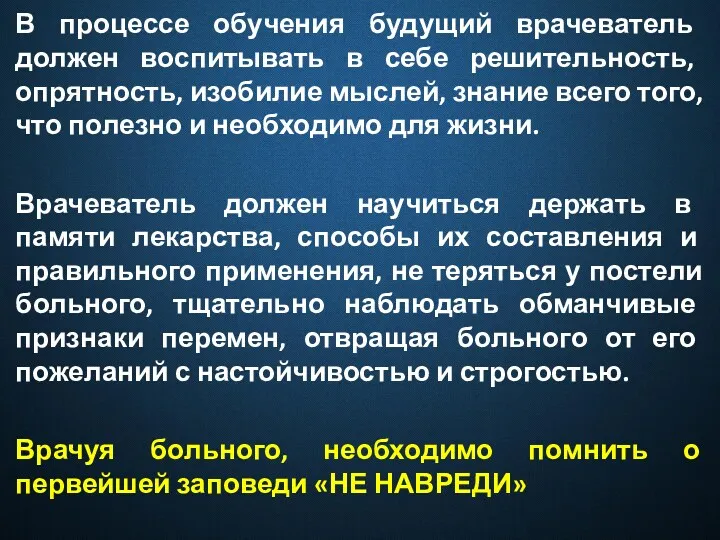 В процессе обучения будущий врачеватель должен воспитывать в себе решительность, опрятность, изобилие мыслей, знание всего того, что полезно и необходимо для жизни.

Врачеватель должен научиться держать в памяти лекарства, способы их составления и правильного применения, не теряться у постели больного, тщательно наблюдать обманчивые признаки перемен, отвращая больного от его пожеланий с настойчивостью и строгостью.

Врачуя больного, необходимо помнить о первейшей заповеди «НЕ НАВРЕДИ»